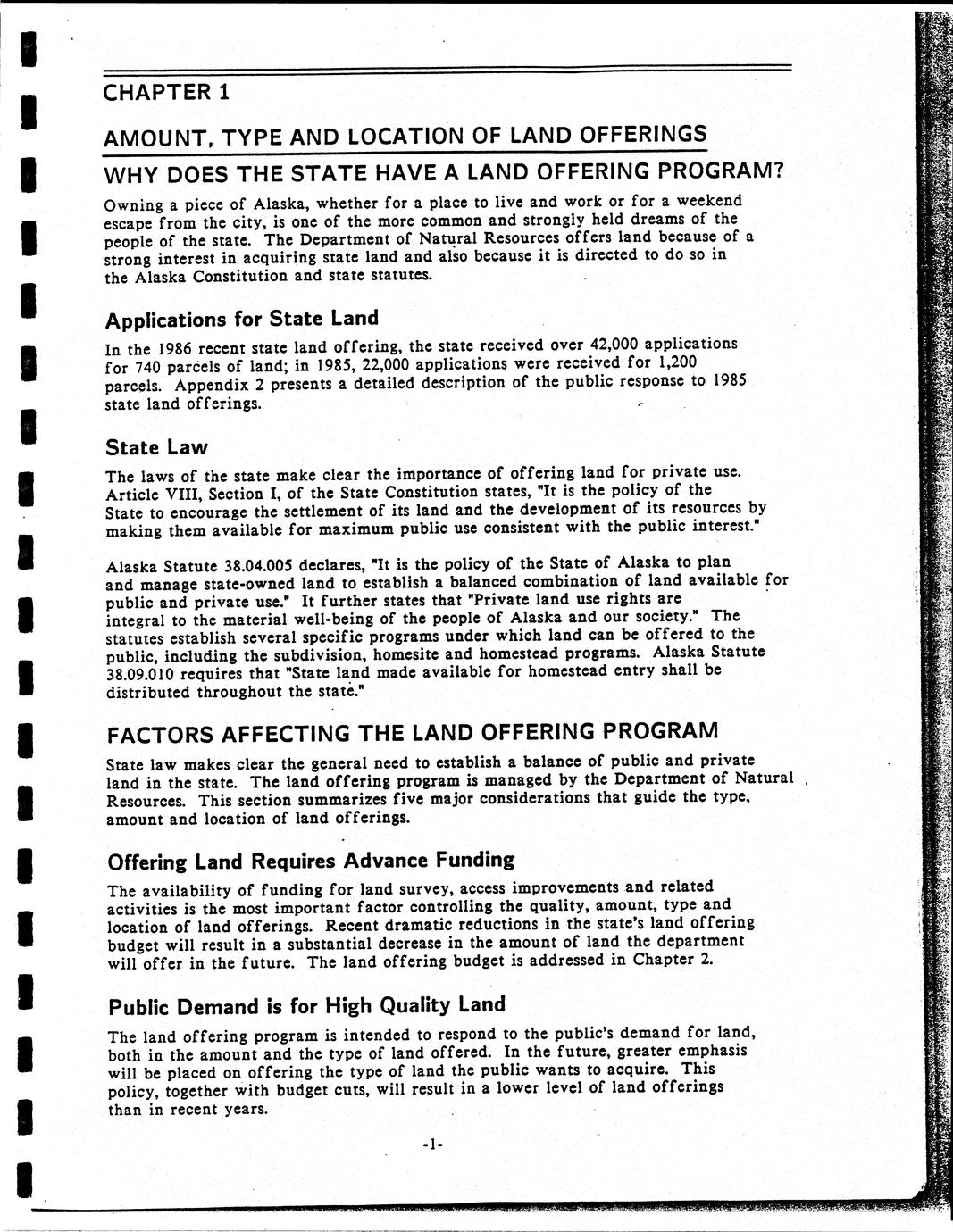 CHAPTER 1

AMOUNT, TYPE AND LOCATION OF LAND OFFERINGS

WHY DOES THE STATE HAVE A LAND OFFERING PROGRAM?

Owning a piece of Alaska, whether for a place to live and work or for a weekend escape from the city, is one of the more common and strongly held dreams of the people of the state. The Department of Natural Resources offers land because of a strong interest in acquiring state land and also because it is directed to do so in the Alaska Constitution and state statutes.

Applications for State Land

In the 1986 recent state land offering, the state received over 42,000 applications for 740 parcels of land; in 1985, 22,000 applications were received for 1,200 parcels. Appendix 2 presents a detailed description of the public response to 1985 state land offerings.

State Law

The laws of the state make clear the importance of offering land for private use. Article VIII, Section I, of the State Constitution states, "It is the policy of the State to encourage the settlement of its land and the development of its resources by making them available for maximum public use consistent with the public interest."

Alaska Statute 38.04.005 declares, "It is the policy of the State of Alaska to plan and manage state-owned land to establish a balanced combination of land available for public and private use." It further states that "Private land use rights are integral to the material well-being of the people of Alaska and our society." The statutes establish several specific programs under which land can be offered to the public, including the subdivision, homesite and homestead programs. Alaska Statute 38.09.010 requires that "State land made available for homestead entry shall be distributed throughout the state."

FACTORS AFFECTING THE LAND OFFERING PROGRAM

State law makes clear the general need to establish a balance of public and private land in the state. The land offering program is managed by the Department of Natural Resources. This section summarizes five major considerations that guide the type, amount and location of land offerings.

Offering Land Requires Advance Funding

The availability of funding for land survey, access improvements and related activities is the most important factor controlling the quality, amount, type and location of land offerings. Recent dramatic reductions in the state's land offering budget will result in a substantial decrease in the amount of land the department will offer in the future. The land offering budget is addressed in Chapter 2.

Public Demand is for High Quality Land

The land offering program is intended to respond to the public's demand for land, both in the amount and the type of land offered. In the future, greater emphasis will be placed on offering the type of land the public wants to acquire. This policy, together with budget cuts, will result in a lower level of land offerings than in recent years.

-1-